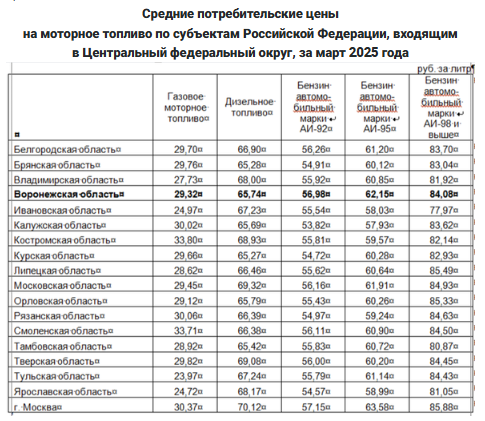 Средние потребительские цены на моторное топливо по субъектам Российской Федерации, входящим в Центральный федеральный округ, за март 2025 года

руб. за литр

| | Газовое моторное топливо | Дизельное топливо | Бензин автомобильный марки АИ-92 | Бензин автомобильный марки АИ-95 | Бензин автомобильный марки АИ-98 и выше |
|---|---|---|---|---|---|
| Белгородская область | 29,70 | 66,90 | 56,26 | 61,20 | 83,70 |
| Брянская область | 29,76 | 65,28 | 54,91 | 60,12 | 83,04 |
| Владимирская область | 27,73 | 68,00 | 55,92 | 60,85 | 81,92 |
| **Воронежская область** | **29,32** | **65,74** | **56,98** | **62,15** | **84,08** |
| Ивановская область | 24,97 | 67,23 | 55,54 | 58,03 | 77,97 |
| Калужская область | 30,02 | 65,69 | 53,82 | 57,93 | 83,62 |
| Костромская область | 33,80 | 68,93 | 55,81 | 59,57 | 82,14 |
| Курская область | 29,66 | 65,27 | 54,72 | 60,28 | 82,93 |
| Липецкая область | 28,62 | 66,46 | 55,62 | 60,64 | 85,49 |
| Московская область | 29,45 | 69,32 | 56,16 | 61,91 | 84,93 |
| Орловская область | 29,12 | 65,79 | 55,43 | 60,26 | 85,33 |
| Рязанская область | 30,06 | 66,39 | 54,97 | 59,24 | 84,63 |
| Смоленская область | 33,71 | 66,38 | 56,11 | 60,90 | 84,50 |
| Тамбовская область | 28,92 | 65,42 | 55,83 | 60,72 | 80,87 |
| Тверская область | 29,82 | 69,08 | 56,00 | 60,20 | 84,45 |
| Тульская область | 23,97 | 67,24 | 55,79 | 61,14 | 84,43 |
| Ярославская область | 24,72 | 68,17 | 54,57 | 58,99 | 81,05 |
| г. Москва | 30,37 | 70,12 | 57,15 | 63,58 | 85,88 |